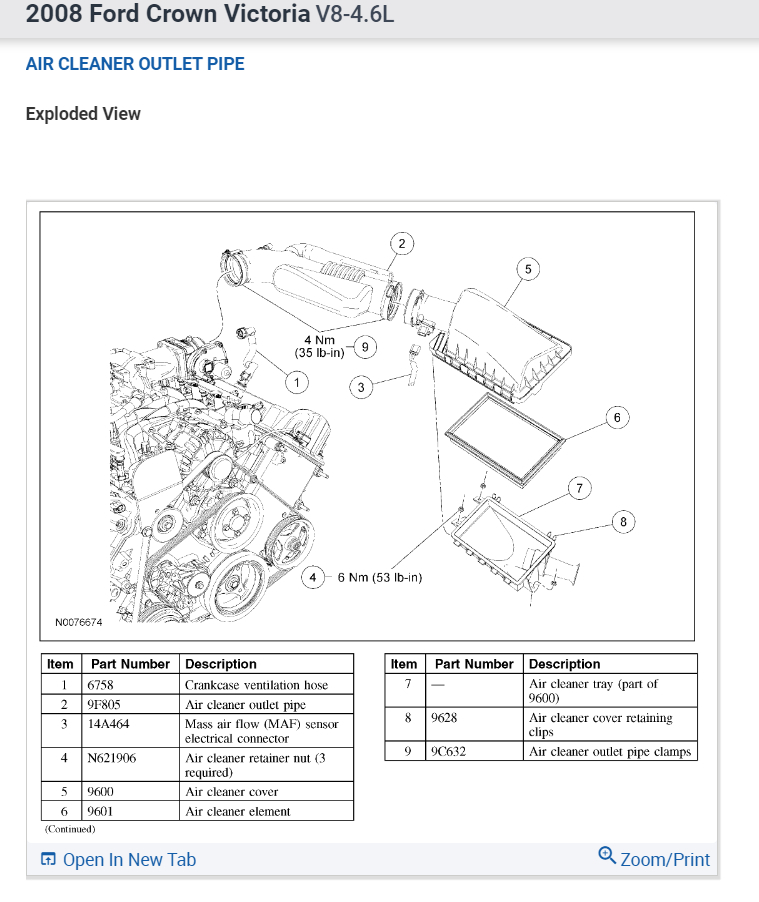 2008 Ford Crown Victoria V8-4.6L

AIR CLEANER OUTLET PIPE

Exploded View

2

5

4 Nm
(35 lb-in)

9

1

3

6

7

8

4

6 Nm (53 lb-in)

N0076674

| Item | Part Number | Description |
|---|---|---|
| 1 | 6758 | Crankcase ventilation hose |
| 2 | 9F805 | Air cleaner outlet pipe |
| 3 | 14A464 | Mass air flow (MAF) sensor electrical connector |
| 4 | N621906 | Air cleaner retainer nut (3 required) |
| 5 | 9600 | Air cleaner cover |
| 6 | 9601 | Air cleaner element |

(Continued)

| Item | Part Number | Description |
|---|---|---|
| 7 | — | Air cleaner tray (part of 9600) |
| 8 | 9628 | Air cleaner cover retaining clips |
| 9 | 9C632 | Air cleaner outlet pipe clamps |

Open In New Tab

Zoom/Print